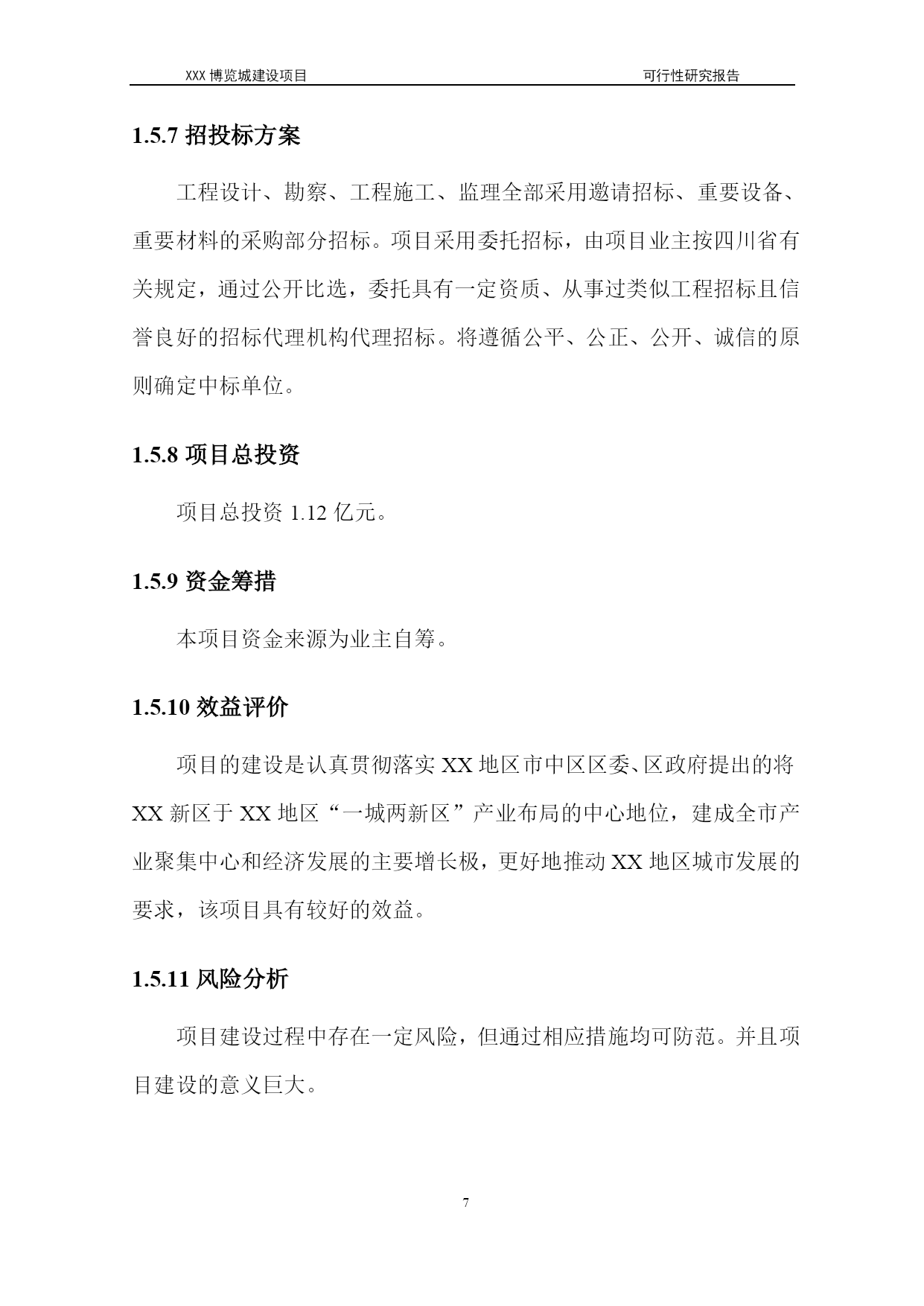 XXX 博览城建设项目 可行性研究报告

1.5.7 招投标方案

工程设计、勘察、工程施工、监理全部采用邀请招标、重要设备、重要材料的采购部分招标。项目采用委托招标，由项目业主按四川省有关规定，通过公开比选，委托具有一定资质、从事过类似工程招标且信誉良好的招标代理机构代理招标。将遵循公平、公正、公开、诚信的原则确定中标单位。

1.5.8 项目总投资

项目总投资 1.12 亿元。

1.5.9 资金筹措

本项目资金来源为业主自筹。

1.5.10 效益评价

项目的建设是认真贯彻落实 XX 地区市中区区委、区政府提出的将 XX 新区于 XX 地区“一城两新区”产业布局的中心地位，建成全市产业聚集中心和经济发展的主要增长极，更好地推动 XX 地区城市发展的要求，该项目具有较好的效益。

1.5.11 风险分析

项目建设过程中存在一定风险，但通过相应措施均可防范。并且项目建设的意义巨大。

7